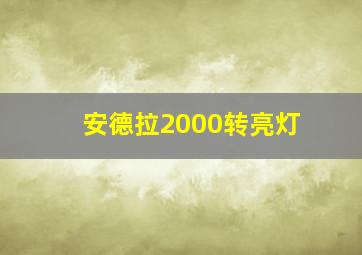 安德拉2000转亮灯